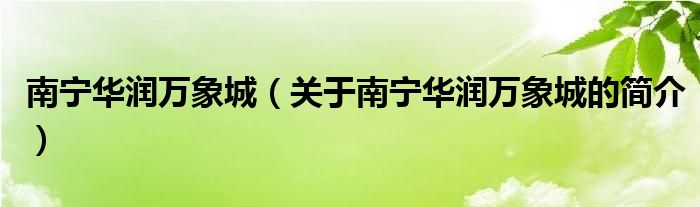 南宁华润万象城（关于南宁华润万象城的简介）